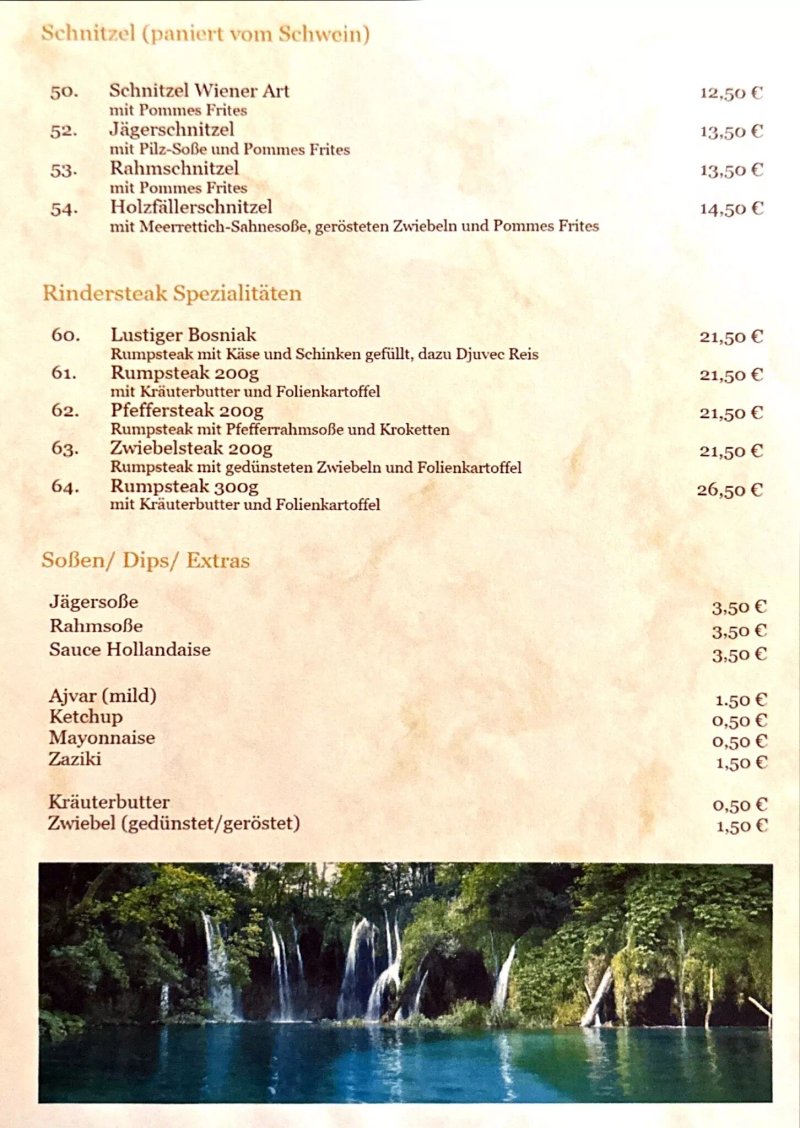 Schnitzel (paniert vom Schwein)

50. Schnitzel Wiener Art 12,50 €
mit Pommes Frites
52. Jägerschnitzel 13,50 €
mit Pilz-Soße und Pommes Frites
53. Rahmschnitzel 13,50 €
mit Pommes Frites
54. Holzfällerschnitzel 14,50 €
mit Meerrettich-Sahnesoße, gerösteten Zwiebeln und Pommes Frites

Rindersteak Spezialitäten

60. Lustiger Bosniak 21,50 €
Rumpsteak mit Käse und Schinken gefüllt, dazu Djuvec Reis
61. Rumpsteak 200g 21,50 €
mit Kräuterbutter und Folienkartoffel
62. Pfeffersteak 200g 21,50 €
Rumpsteak mit Pfefferrahmsoße und Kroketten
63. Zwiebelsteak 200g 21,50 €
Rumpsteak mit gedünsteten Zwiebeln und Folienkartoffel
64. Rumpsteak 300g 26,50 €
mit Kräuterbutter und Folienkartoffel

Soßen/ Dips/ Extras

Jägersoße 3,50 €
Rahmsoße 3,50 €
Sauce Hollandaise 3,50 €

Ajvar (mild) 1,50 €
Ketchup 0,50 €
Mayonnaise 0,50 €
Zaziki 1,50 €

Kräuterbutter 0,50 €
Zwiebel (gedünstet/geröstet) 1,50 €